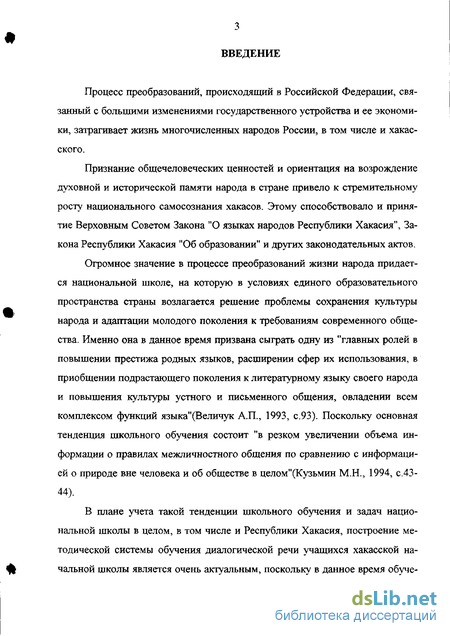 3

ВВЕДЕНИЕ

Процесс преобразований, происходящий в Российской Федерации, связанный с большими изменениями государственного устройства и ее экономики, затрагивает жизнь многочисленных народов России, в том числе и хакасского.

Признание общечеловеческих ценностей и ориентация на возрождение духовной и исторической памяти народа в стране привело к стремительному росту национального самосознания хакасов. Этому способствовало и принятие Верховным Советом Закона "О языках народов Республики Хакасия", Закона Республики Хакасия "Об образовании" и других законодательных актов.

Огромное значение в процессе преобразований жизни народа придается национальной школе, на которую в условиях единого образовательного пространства страны возлагается решение проблемы сохранения культуры народа и адаптации молодого поколения к требованиям современного общества. Именно она в данное время призвана сыграть одну из "главных ролей в повышении престижа родных языков, расширении сфер их использования, в приобщении подрастающего поколения к литературному языку своего народа и повышения культуры устного и письменного общения, овладении всем комплексом функций языка"(Величук А.П., 1993, с.93). Поскольку основная тенденция школьного обучения состоит "в резком увеличении объема информации о правилах межличностного общения по сравнению с информацией о природе вне человека и об обществе в целом"(Кузьмин М.Н., 1994, с.43-44).

В плане учета такой тенденции школьного обучения и задач национальной школы в целом, в том числе и Республики Хакасия, построение методической системы обучения диалогической речи учащихся хакасской начальной школы является очень актуальным, поскольку в данное время обуче-

dsLib.net
библиотека диссертаций